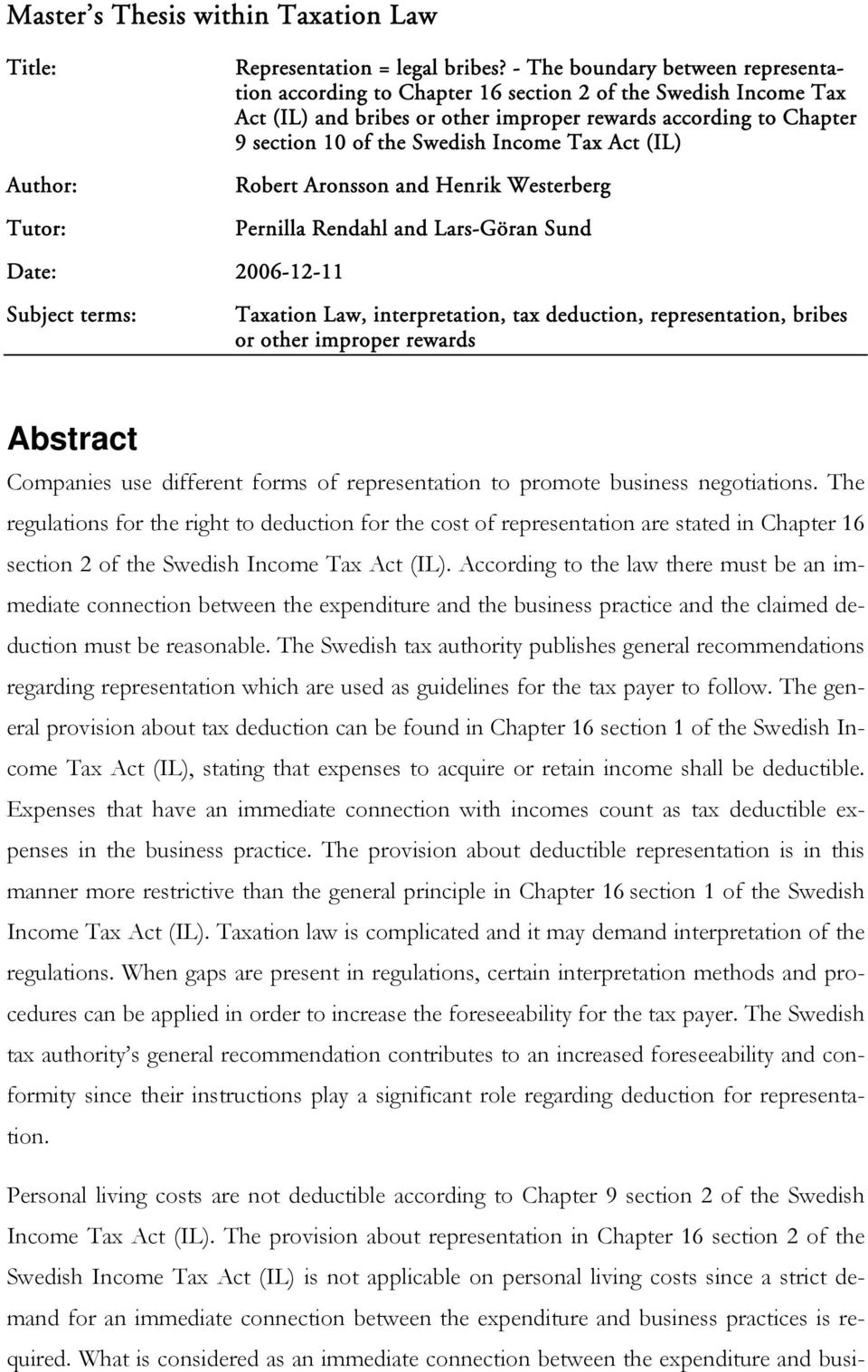 Master's Thesis within Taxation Law

Title: Representation = legal bribes? - The boundary between representation according to Chapter 16 section 2 of the Swedish Income Tax Act (IL) and bribes or other improper rewards according to Chapter 9 section 10 of the Swedish Income Tax Act (IL)

Author: Robert Aronsson and Henrik Westerberg

Tutor: Pernilla Rendahl and Lars-Göran Sund

Date: 2006-12-11

Subject terms: Taxation Law, interpretation, tax deduction, representation, bribes or other improper rewards

Abstract

Companies use different forms of representation to promote business negotiations. The regulations for the right to deduction for the cost of representation are stated in Chapter 16 section 2 of the Swedish Income Tax Act (IL). According to the law there must be an immediate connection between the expenditure and the business practice and the claimed deduction must be reasonable. The Swedish tax authority publishes general recommendations regarding representation which are used as guidelines for the tax payer to follow. The general provision about tax deduction can be found in Chapter 16 section 1 of the Swedish Income Tax Act (IL), stating that expenses to acquire or retain income shall be deductible. Expenses that have an immediate connection with incomes count as tax deductible expenses in the business practice. The provision about deductible representation is in this manner more restrictive than the general principle in Chapter 16 section 1 of the Swedish Income Tax Act (IL). Taxation law is complicated and it may demand interpretation of the regulations. When gaps are present in regulations, certain interpretation methods and procedures can be applied in order to increase the foreseeability for the tax payer. The Swedish tax authority's general recommendation contributes to an increased foreseeability and conformity since their instructions play a significant role regarding deduction for representation.

Personal living costs are not deductible according to Chapter 9 section 2 of the Swedish Income Tax Act (IL). The provision about representation in Chapter 16 section 2 of the Swedish Income Tax Act (IL) is not applicable on personal living costs since a strict demand for an immediate connection between the expenditure and business practices is required. What is considered as an immediate connection between the expenditure and busi-